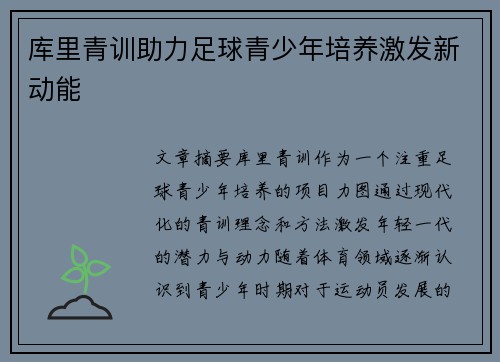 库里青训助力足球青少年培养激发新动能

文章摘要库里青训作为一个注重足球青少年培养的项目力图通过现代化的青训理念和方法激发年轻一代的潜力与动力随着体育领域逐渐认识到青少年时期对于运动员发展的